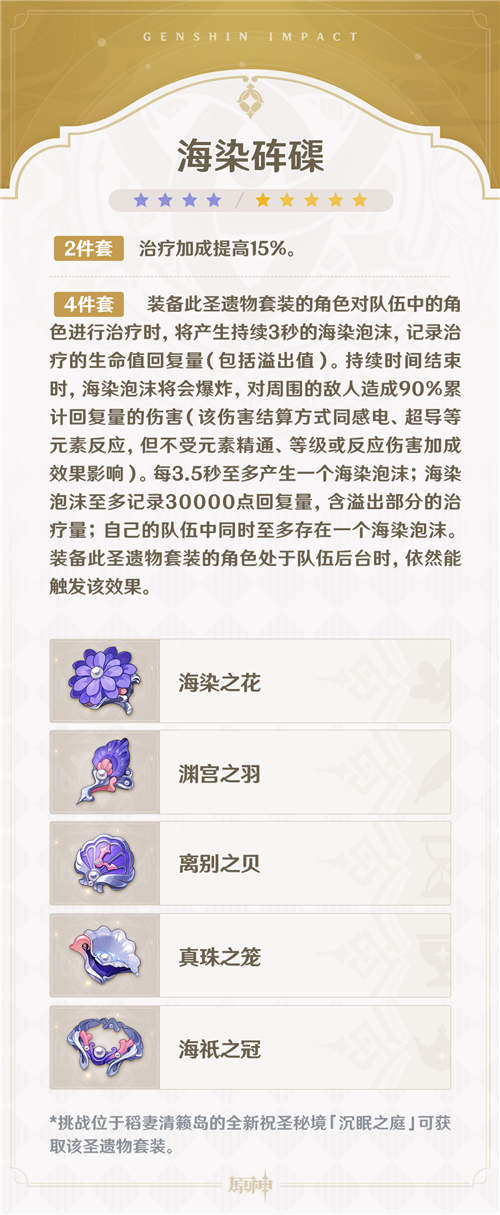 GENSHIN IMPACT

海染砗磲

★★★★ / ★★★★★

2件套 治疗加成提高15%。

4件套 装备此圣遗物套装的角色对队伍中的角色进行治疗时，将产生持续3秒的海染泡沫，记录治疗的生命值回复量（包括溢出值）。持续时间结束时，海染泡沫将会爆炸，对周围的敌人造成90%累计回复量的伤害（该伤害结算方式同感电、超导等元素反应，但不受元素精通、等级或反应伤害加成效果影响）。每3.5秒至多产生一个海染泡沫；海染泡沫至多记录30000点回复量，含溢出部分的治疗量；自己的队伍中同时至多存在一个海染泡沫。装备此圣遗物套装的角色处于队伍后台时，依然能触发该效果。

海染之花

渊宫之羽

离别之贝

真珠之笼

海祇之冠

*挑战位于稻妻清籁岛的全新祝圣秘境「沉眠之庭」可获取该圣遗物套装。

原神